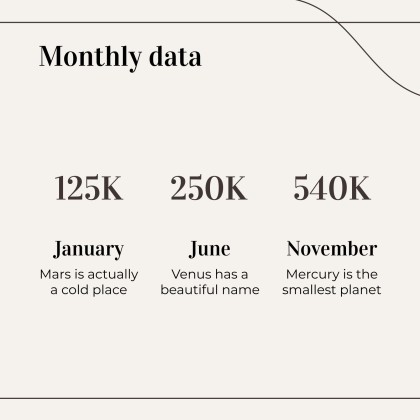 Monthly data

125K

January

Mars is actually a cold place

250K

June

Venus has a beautiful name

540K

November

Mercury is the smallest planet